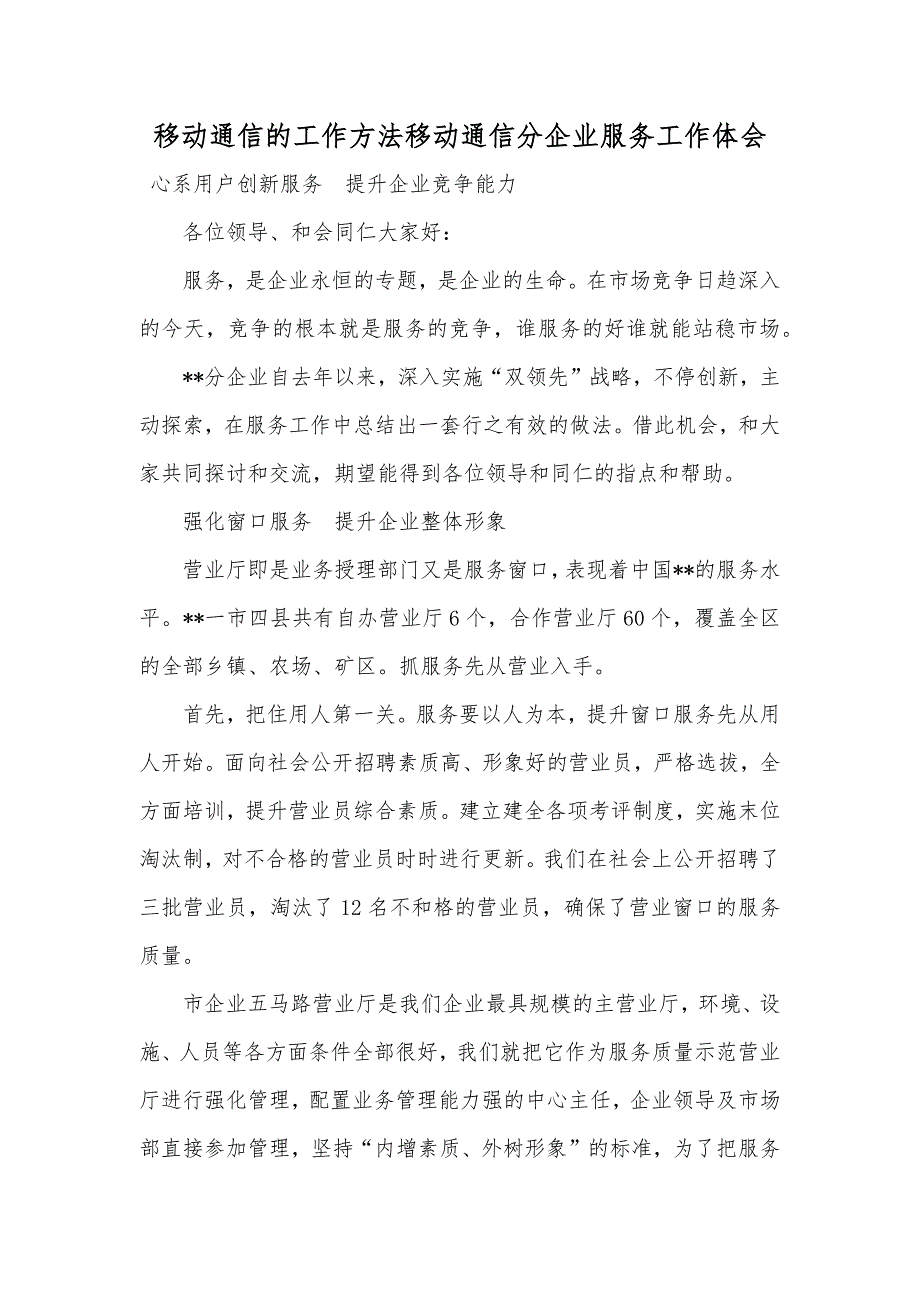 移动通信的工作方法移动通信分企业服务工作体会

心系用户创新服务　提升企业竞争能力

各位领导、和会同仁大家好：

服务，是企业永恒的专题，是企业的生命。在市场竞争日趋深入的今天，竞争的根本就是服务的竞争，谁服务的好谁就能站稳市场。

**分企业自去年以来，深入实施“双领先”战略，不停创新，主动探索，在服务工作中总结出一套行之有效的做法。借此机会，和大家共同探讨和交流，期望能得到各位领导和同仁的指点和帮助。

强化窗口服务　提升企业整体形象

营业厅即是业务授理部门又是服务窗口，表现着中国**的服务水平。**一市四县共有自办营业厅6个，合作营业厅60个，覆盖全区的全部乡镇、农场、矿区。抓服务先从营业入手。

首先，把住用人第一关。服务要以人为本，提升窗口服务先从用人开始。面向社会公开招聘素质高、形象好的营业员，严格选拔，全方面培训，提升营业员综合素质。建立建全各项考评制度，实施末位淘汰制，对不合格的营业员时时进行更新。我们在社会上公开招聘了三批营业员，淘汰了12名不和格的营业员，确保了营业窗口的服务质量。

市企业五马路营业厅是我们企业最具规模的主营业厅，环境、设施、人员等各方面条件全部很好，我们就把它作为服务质量示范营业厅进行强化管理，配置业务管理能力强的中心主任，企业领导及市场部直接参加管理，坚持“内增素质、外树形象”的标准，为了把服务